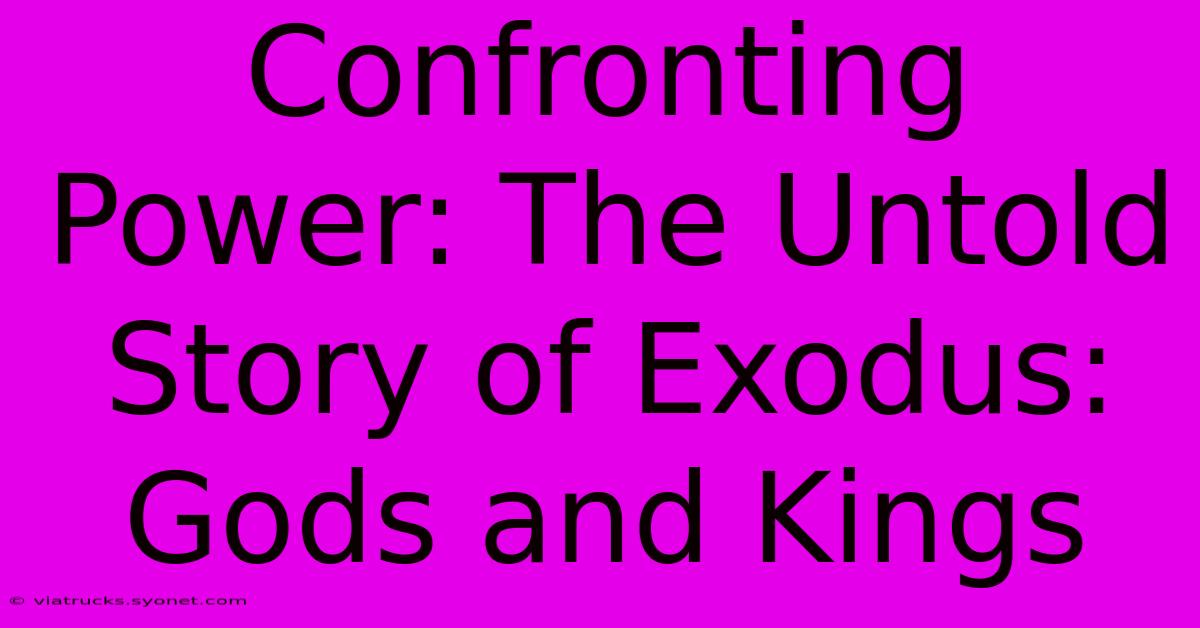 Confronting Power: The Untold Story of Exodus: Gods and Kings

© viatrucks.syonet.com